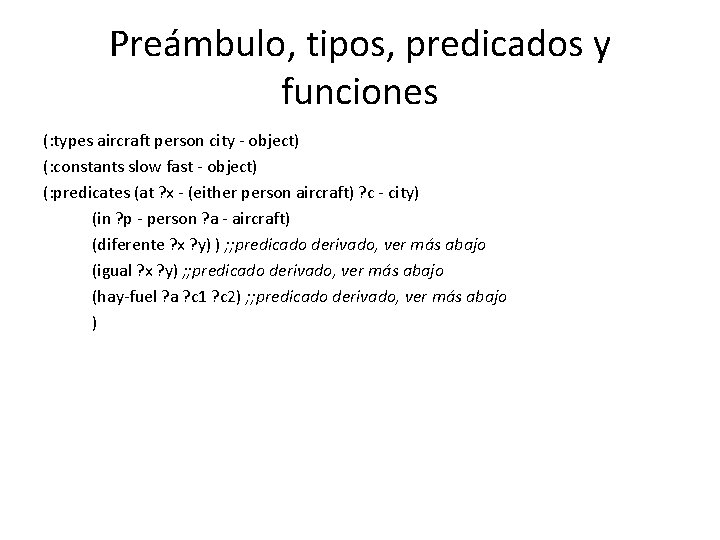 Preámbulo, tipos, predicados y funciones

(:types aircraft person city - object)
(:constants slow fast - object)
(:predicates (at ?x - (either person aircraft) ?c - city)
(in ?p - person ?a - aircraft)
(diferente ?x ?y) ) ;;predicado derivado, ver más abajo
(igual ?x ?y) ;;predicado derivado, ver más abajo
(hay-fuel ?a ?c1 ?c2) ;;predicado derivado, ver más abajo
)